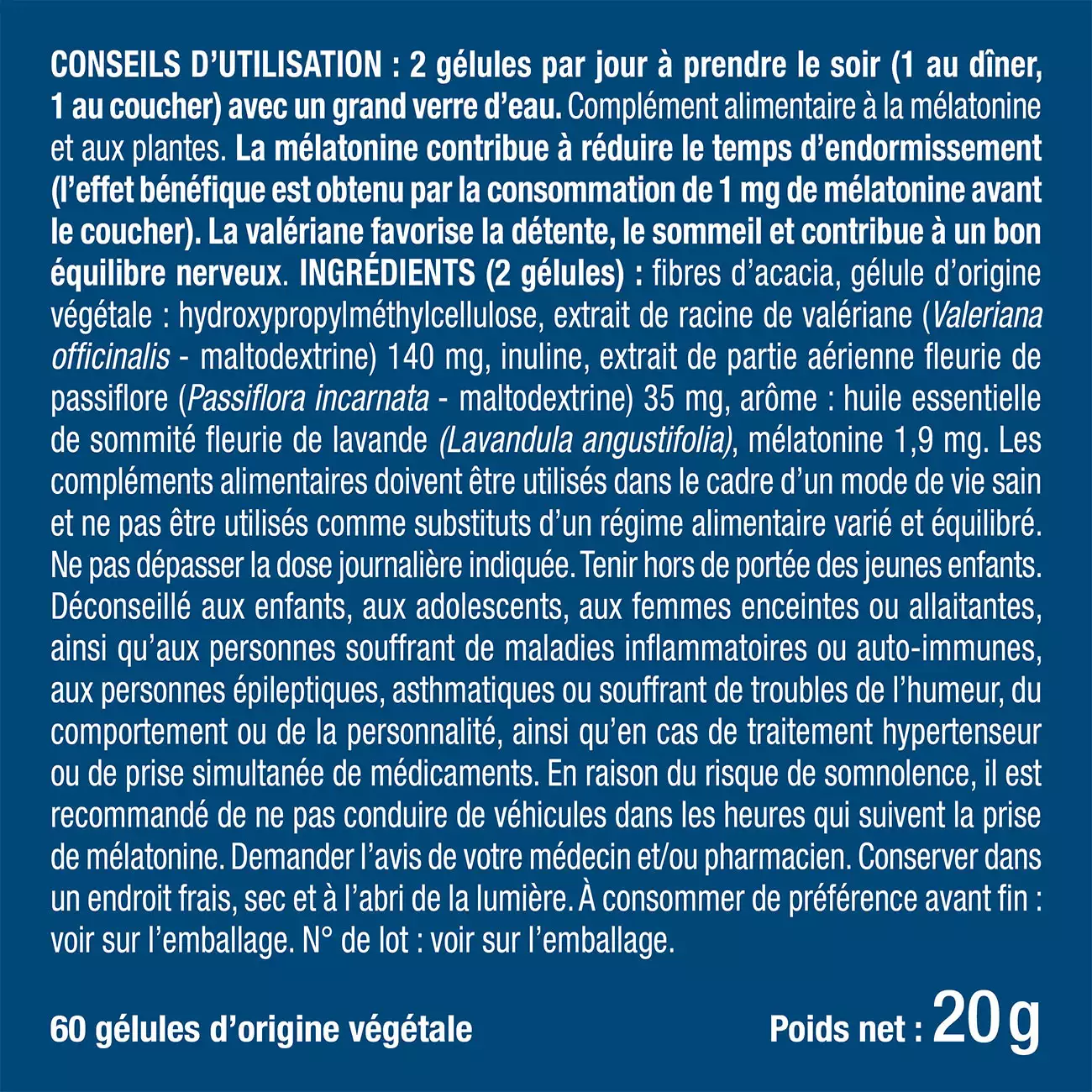 CONSEILS D'UTILISATION : 2 gélules par jour à prendre le soir (1 au dîner, 1 au coucher) avec un grand verre d'eau. Complément alimentaire à la mélatonine et aux plantes. La mélatonine contribue à réduire le temps d'endormissement (l'effet bénéfique est obtenu par la consommation de 1 mg de mélatonine avant le coucher). La valériane favorise la détente, le sommeil et contribue à un bon équilibre nerveux. INGRÉDIENTS (2 gélules) : fibres d'acacia, gélule d'origine végétale : hydroxypropylméthylcellulose, extrait de racine de valériane (Valeriana officinalis - maltodextrine) 140 mg, inuline, extrait de partie aérienne fleurie de passiflore (Passiflora incarnata - maltodextrine) 35 mg, arôme : huile essentielle de sommité fleurie de lavande (Lavandula angustifolia), mélatonine 1,9 mg. Les compléments alimentaires doivent être utilisés dans le cadre d'un mode de vie sain et ne pas être utilisés comme substituts d'un régime alimentaire varié et équilibré. Ne pas dépasser la dose journalière indiquée. Tenir hors de portée des jeunes enfants. Déconseillé aux enfants, aux adolescents, aux femmes enceintes ou allaitantes, ainsi qu'aux personnes souffrant de maladies inflammatoires ou auto-immunes, aux personnes épileptiques, asthmatiques ou souffrant de troubles de l'humeur, du comportement ou de la personnalité, ainsi qu'en cas de traitement hypertenseur ou de prise simultanée de médicaments. En raison du risque de somnolence, il est recommandé de ne pas conduire de véhicules dans les heures qui suivent la prise de mélatonine. Demander l'avis de votre médecin et/ou pharmacien. Conserver dans un endroit frais, sec et à l'abri de la lumière. À consommer de préférence avant fin : voir sur l'emballage. N° de lot : voir sur l'emballage.

60 gélules d'origine végétale

Poids net : 20 g